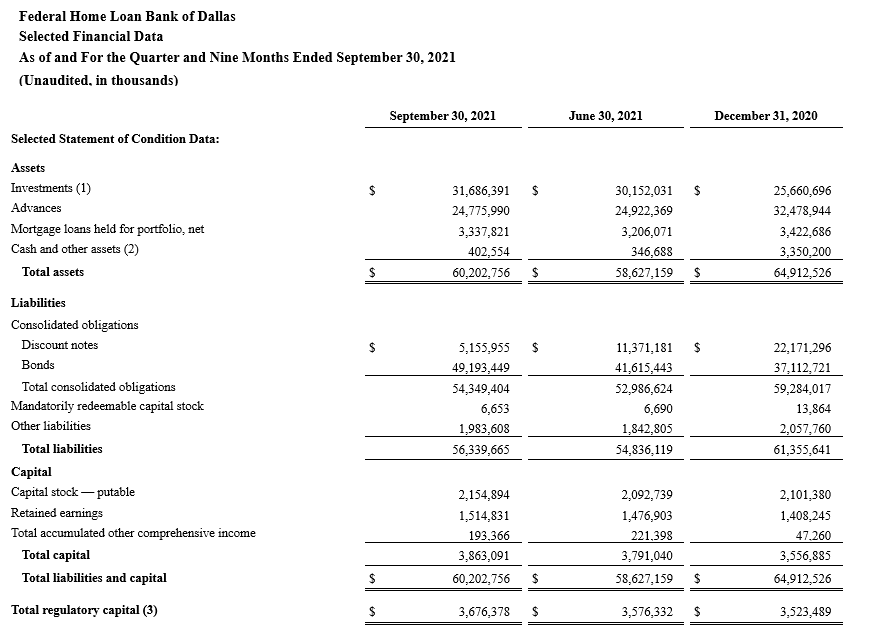 Federal Home Loan Bank of Dallas
Selected Financial Data
As of and For the Quarter and Nine Months Ended September 30, 2021
(Unaudited, in thousands)

| | September 30, 2021 | June 30, 2021 | December 31, 2020 |
|---|---|---|---|
| **Selected Statement of Condition Data:** | | | |
| **Assets** | | | |
| Investments (1) | $ 31,686,391 | $ 30,152,031 | $ 25,660,696 |
| Advances | 24,775,990 | 24,922,369 | 32,478,944 |
| Mortgage loans held for portfolio, net | 3,337,821 | 3,206,071 | 3,422,686 |
| Cash and other assets (2) | 402,554 | 346,688 | 3,350,200 |
| **Total assets** | $ 60,202,756 | $ 58,627,159 | $ 64,912,526 |
| **Liabilities** | | | |
| Consolidated obligations | | | |
| Discount notes | $ 5,155,955 | $ 11,371,181 | $ 22,171,296 |
| Bonds | 49,193,449 | 41,615,443 | 37,112,721 |
| Total consolidated obligations | 54,349,404 | 52,986,624 | 59,284,017 |
| Mandatorily redeemable capital stock | 6,653 | 6,690 | 13,864 |
| Other liabilities | 1,983,608 | 1,842,805 | 2,057,760 |
| **Total liabilities** | 56,339,665 | 54,836,119 | 61,355,641 |
| **Capital** | | | |
| Capital stock — putable | 2,154,894 | 2,092,739 | 2,101,380 |
| Retained earnings | 1,514,831 | 1,476,903 | 1,408,245 |
| Total accumulated other comprehensive income | 193,366 | 221,398 | 47,260 |
| **Total capital** | 3,863,091 | 3,791,040 | 3,556,885 |
| **Total liabilities and capital** | $ 60,202,756 | $ 58,627,159 | $ 64,912,526 |
| **Total regulatory capital (3)** | $ 3,676,378 | $ 3,576,332 | $ 3,523,489 |